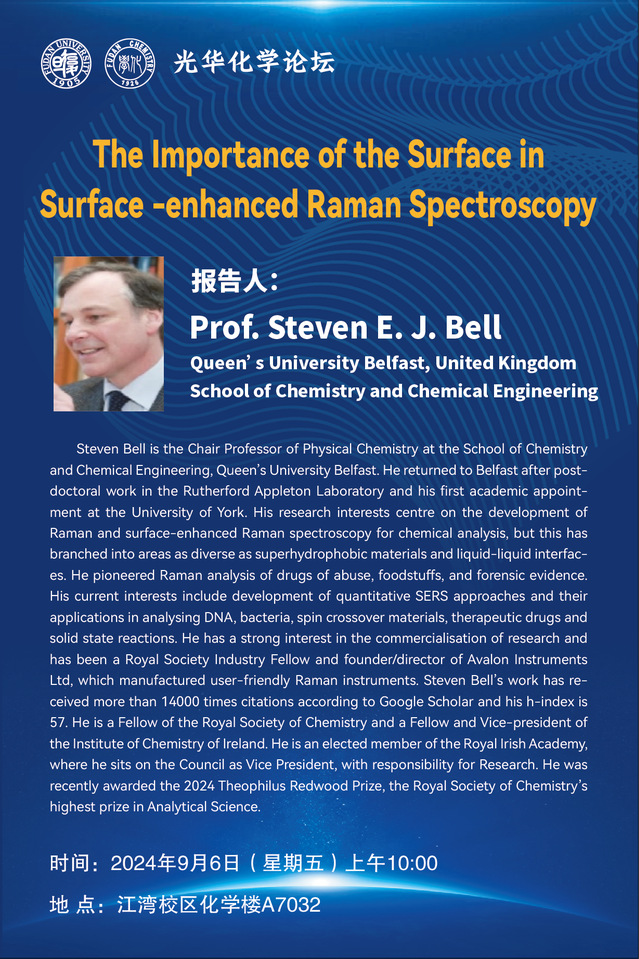 FUDAN UNIVERSITY 1905 FUDAN CHEMISTRY 1926

光华化学论坛

The Importance of the Surface in Surface -enhanced Raman Spectroscopy

报告人:

Prof. Steven E. J. Bell

Queen' s University Belfast, United Kingdom

School of Chemistry and Chemical Engineering

Steven Bell is the Chair Professor of Physical Chemistry at the School of Chemistry and Chemical Engineering, Queen's University Belfast. He returned to Belfast after postdoctoral work in the Rutherford Appleton Laboratory and his first academic appointment at the University of York. His research interests centre on the development of Raman and surface-enhanced Raman spectroscopy for chemical analysis, but this has branched into areas as diverse as superhydrophobic materials and liquid-liquid interfaces. He pioneered Raman analysis of drugs of abuse, foodstuffs, and forensic evidence. His current interests include development of quantitative SERS approaches and their applications in analysing DNA, bacteria, spin crossover materials, therapeutic drugs and solid state reactions. He has a strong interest in the commercialisation of research and has been a Royal Society Industry Fellow and founder/director of Avalon Instruments Ltd, which manufactured user-friendly Raman instruments. Steven Bell's work has received more than 14000 times citations according to Google Scholar and his h-index is 57. He is a Fellow of the Royal Society of Chemistry and a Fellow and Vice-president of the Institute of Chemistry of Ireland. He is an elected member of the Royal Irish Academy, where he sits on the Council as Vice President, with responsibility for Research. He was recently awarded the 2024 Theophilus Redwood Prize, the Royal Society of Chemistry's highest prize in Analytical Science.

时间:2024年9月6日(星期五)上午10:00

地 点:江湾校区化学楼A7032